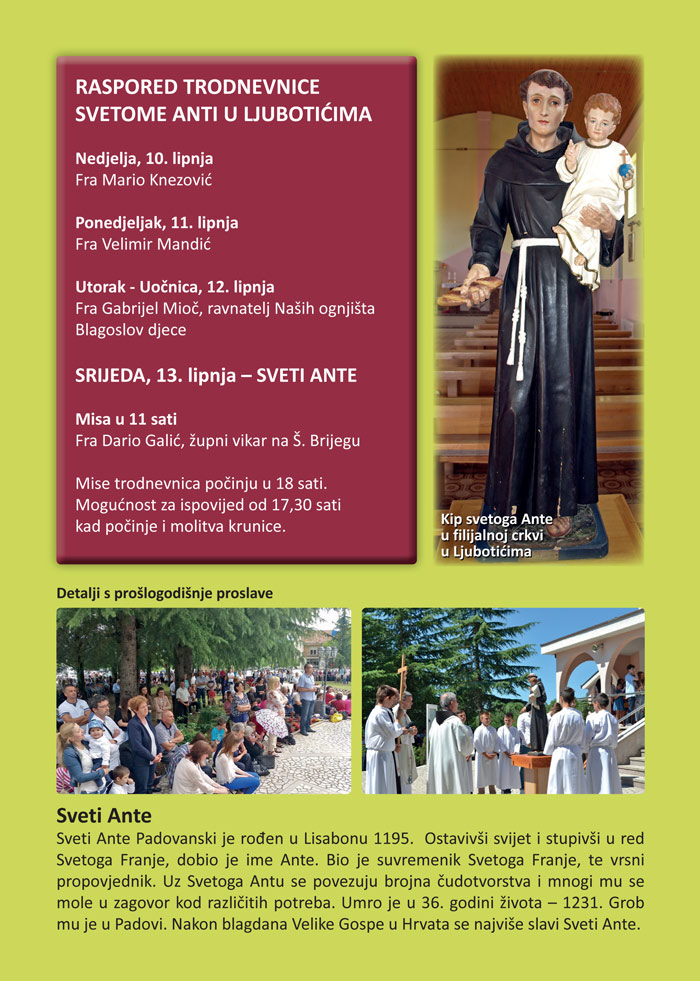 RASPORED TRODNEVNICE SVETOME ANTI U LJUBOTIĆIMA

Nedjelja, 10. lipnja
Fra Mario Knezović

Ponedjeljak, 11. lipnja
Fra Velimir Mandić

Utorak - Uočnica, 12. lipnja
Fra Gabrijel Mioč, ravnatelj Naših ognjišta
Blagoslov djece

SRIJEDA, 13. lipnja – SVETI ANTE

Misa u 11 sati
Fra Dario Galić, župni vikar na Š. Brijegu

Mise trodnevnica počinju u 18 sati. Mogućnost za ispovijed od 17,30 sati kad počinje i molitva krunice.

Kip svetoga Ante u filijalnoj crkvi u Ljubotićima

Detalji s prošlogodišnje proslave

Sveti Ante

Sveti Ante Padovanski je rođen u Lisabonu 1195. Ostavivši svijet i stupivši u red Svetoga Franje, dobio je ime Ante. Bio je suvremenik Svetoga Franje, te vrsni propovjednik. Uz Svetoga Antu se povezuju brojna čudotvorstva i mnogi mu se mole u zagovor kod različitih potreba. Umro je u 36. godini života – 1231. Grob mu je u Padovi. Nakon blagdana Velike Gospe u Hrvata se najviše slavi Sveti Ante.